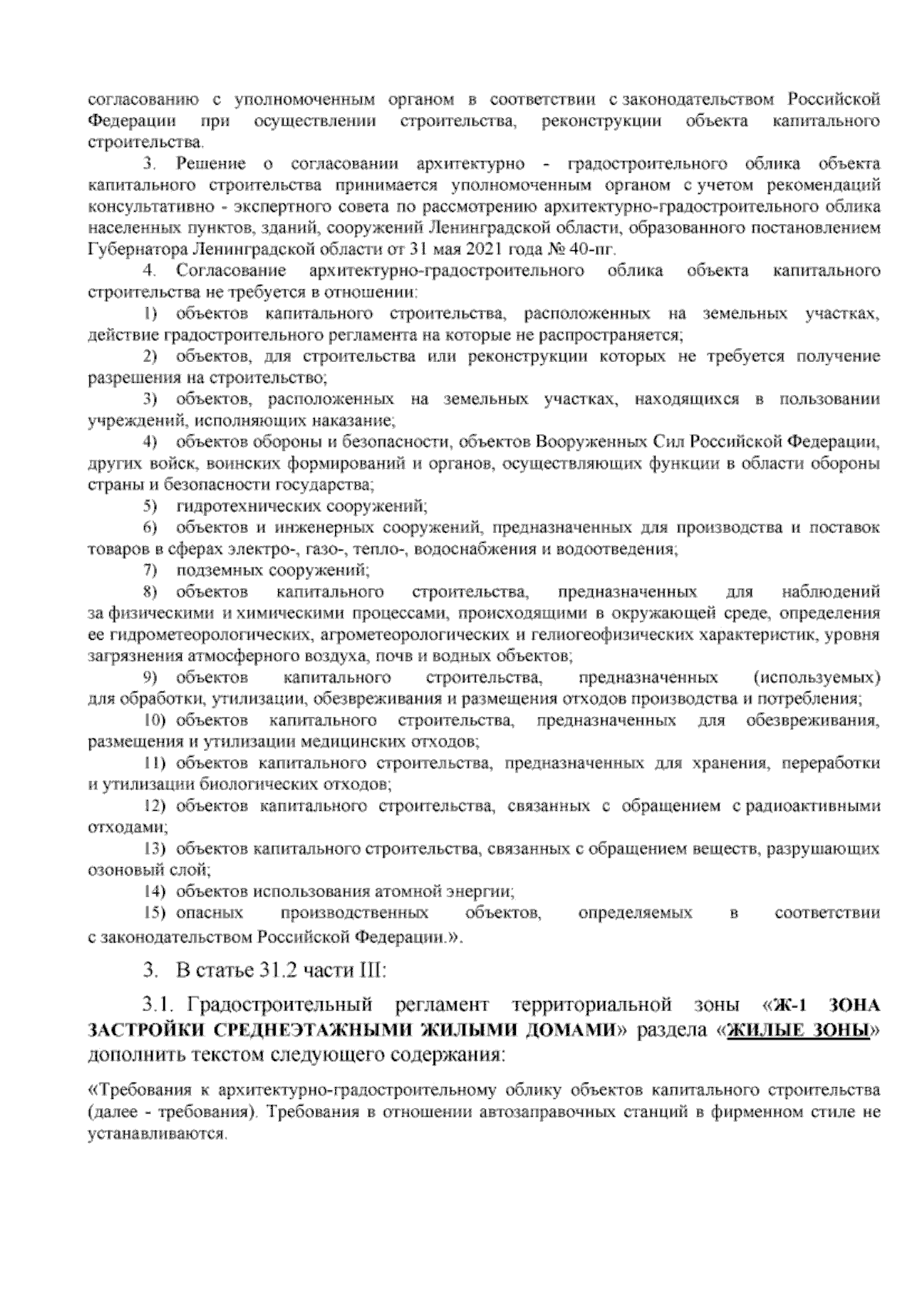 согласованию с уполномоченным органом в соответствии с законодательством Российской Федерации при осуществлении строительства, реконструкции объекта капитального строительства.

3. Решение о согласовании архитектурно - градостроительного облика объекта капитального строительства принимается уполномоченным органом с учетом рекомендаций консультативно - экспертного совета по рассмотрению архитектурно-градостроительного облика населенных пунктов, зданий, сооружений Ленинградской области, образованного постановлением Губернатора Ленинградской области от 31 мая 2021 года № 40-пг.

4. Согласование архитектурно-градостроительного облика объекта капитального строительства не требуется в отношении:

1) объектов капитального строительства, расположенных на земельных участках, действие градостроительного регламента на которые не распространяется;

2) объектов, для строительства или реконструкции которых не требуется получение разрешения на строительство;

3) объектов, расположенных на земельных участках, находящихся в пользовании учреждений, исполняющих наказание;

4) объектов обороны и безопасности, объектов Вооруженных Сил Российской Федерации, других войск, воинских формирований и органов, осуществляющих функции в области обороны страны и безопасности государства;

5) гидротехнических сооружений;

6) объектов и инженерных сооружений, предназначенных для производства и поставок товаров в сферах электро-, газо-, тепло-, водоснабжения и водоотведения;

7) подземных сооружений;

8) объектов капитального строительства, предназначенных для наблюдений за физическими и химическими процессами, происходящими в окружающей среде, определения ее гидрометеорологических, агрометеорологических и гелиогеофизических характеристик, уровня загрязнения атмосферного воздуха, почв и водных объектов;

9) объектов капитального строительства, предназначенных (используемых) для обработки, утилизации, обезвреживания и размещения отходов производства и потребления;

10) объектов капитального строительства, предназначенных для обезвреживания, размещения и утилизации медицинских отходов;

11) объектов капитального строительства, предназначенных для хранения, переработки и утилизации биологических отходов;

12) объектов капитального строительства, связанных с обращением с радиоактивными отходами;

13) объектов капитального строительства, связанных с обращением веществ, разрушающих озоновый слой;

14) объектов использования атомной энергии;

15) опасных производственных объектов, определяемых в соответствии с законодательством Российской Федерации.».

3. В статье 31.2 части III:

3.1. Градостроительный регламент территориальной зоны «Ж-1 ЗОНА ЗАСТРОЙКИ СРЕДНЕЭТАЖНЫМИ ЖИЛЫМИ ДОМАМИ» раздела «ЖИЛЫЕ ЗОНЫ» дополнить текстом следующего содержания:

«Требования к архитектурно-градостроительному облику объектов капитального строительства (далее - требования). Требования в отношении автозаправочных станций в фирменном стиле не устанавливаются.